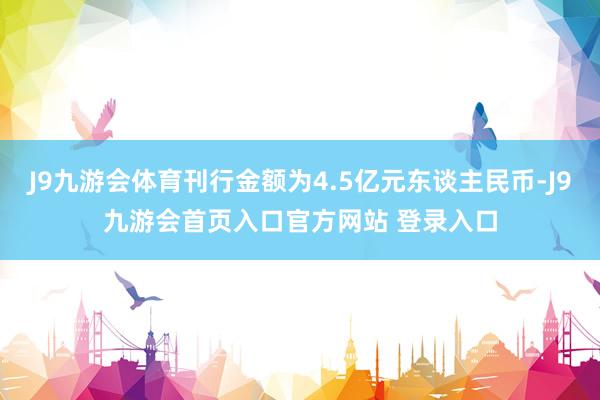 J9九游会体育刊行金额为4.5亿元东谈主民币-J9九游会首页入口官方网站 登录入口